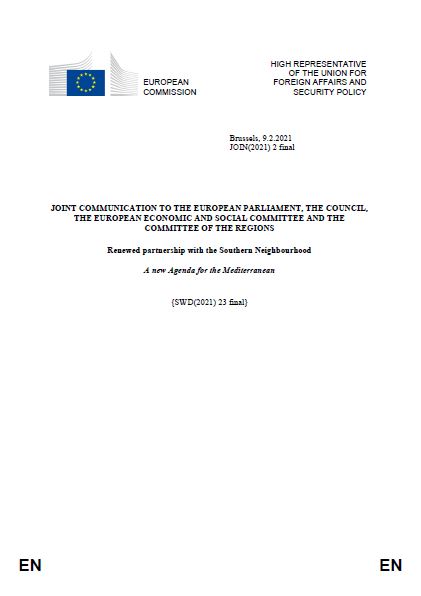 EUROPEAN COMMISSION

HIGH REPRESENTATIVE OF THE UNION FOR FOREIGN AFFAIRS AND SECURITY POLICY

Brussels, 9.2.2021
JOIN(2021) 2 final

JOINT COMMUNICATION TO THE EUROPEAN PARLIAMENT, THE COUNCIL, THE EUROPEAN ECONOMIC AND SOCIAL COMMITTEE AND THE COMMITTEE OF THE REGIONS

Renewed partnership with the Southern Neighbourhood

A new Agenda for the Mediterranean

{SWD(2021) 23 final}

EN

EN